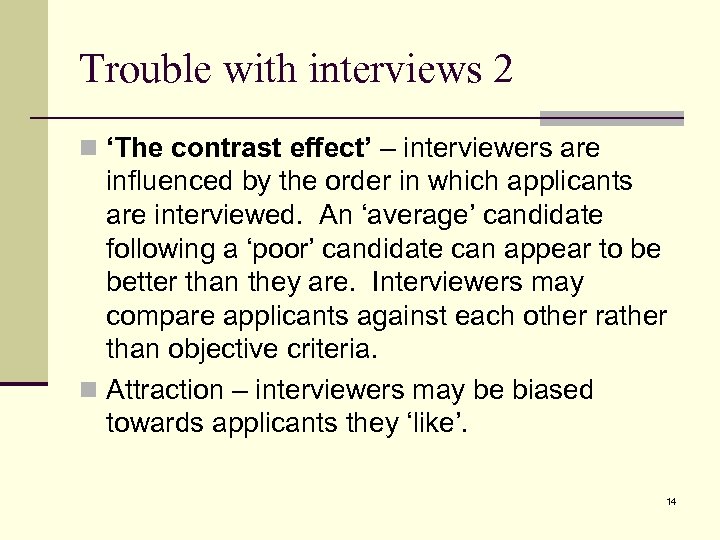 Trouble with interviews 2

‘The contrast effect’ – interviewers are influenced by the order in which applicants are interviewed. An ‘average’ candidate following a ‘poor’ candidate can appear to be better than they are. Interviewers may compare applicants against each other rather than objective criteria.

Attraction – interviewers may be biased towards applicants they ‘like’.

14